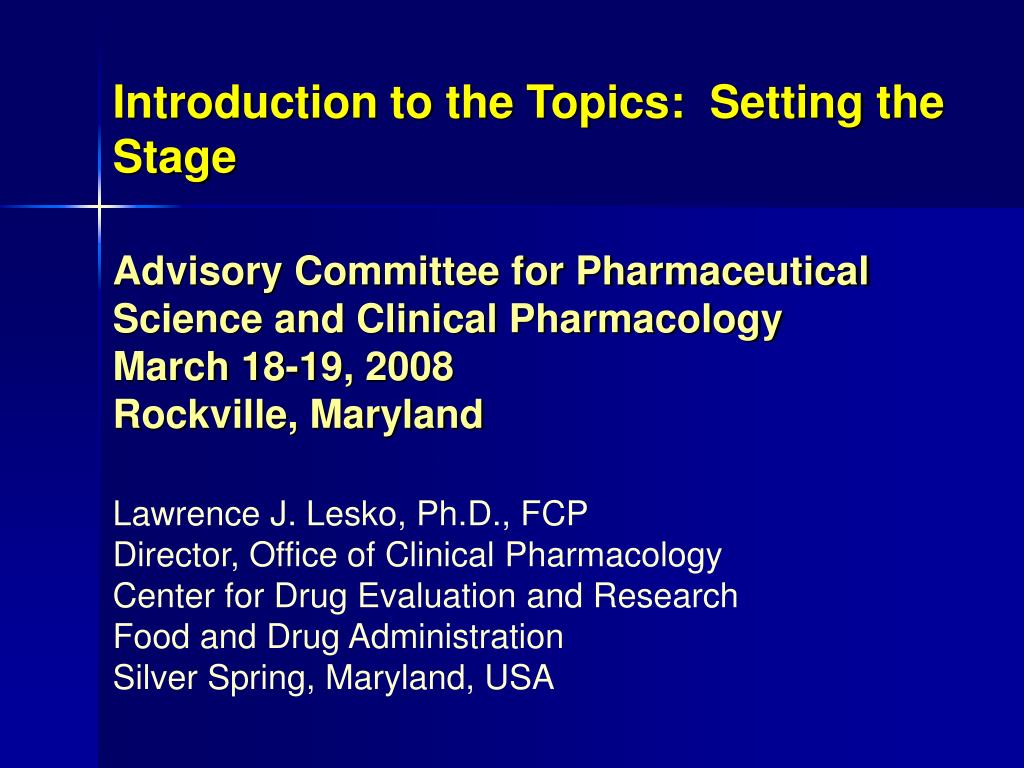 Introduction to the Topics:  Setting the Stage

Advisory Committee for Pharmaceutical Science and Clinical Pharmacology
March 18-19, 2008
Rockville, Maryland

Lawrence J. Lesko, Ph.D., FCP
Director, Office of Clinical Pharmacology
Center for Drug Evaluation and Research
Food and Drug Administration
Silver Spring, Maryland, USA